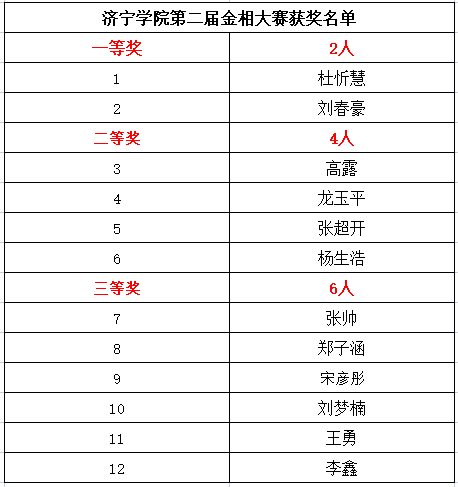 | 济宁学院第二届金相大赛获奖名单 | |
|---|---|
| 一等奖 | 2人 |
| 1 | 杜忻慧 |
| 2 | 刘春豪 |
| 二等奖 | 4人 |
| 3 | 高露 |
| 4 | 龙玉平 |
| 5 | 张超开 |
| 6 | 杨生浩 |
| 三等奖 | 6人 |
| 7 | 张帅 |
| 8 | 郑子涵 |
| 9 | 宋彦彤 |
| 10 | 刘梦楠 |
| 11 | 王勇 |
| 12 | 李鑫 |